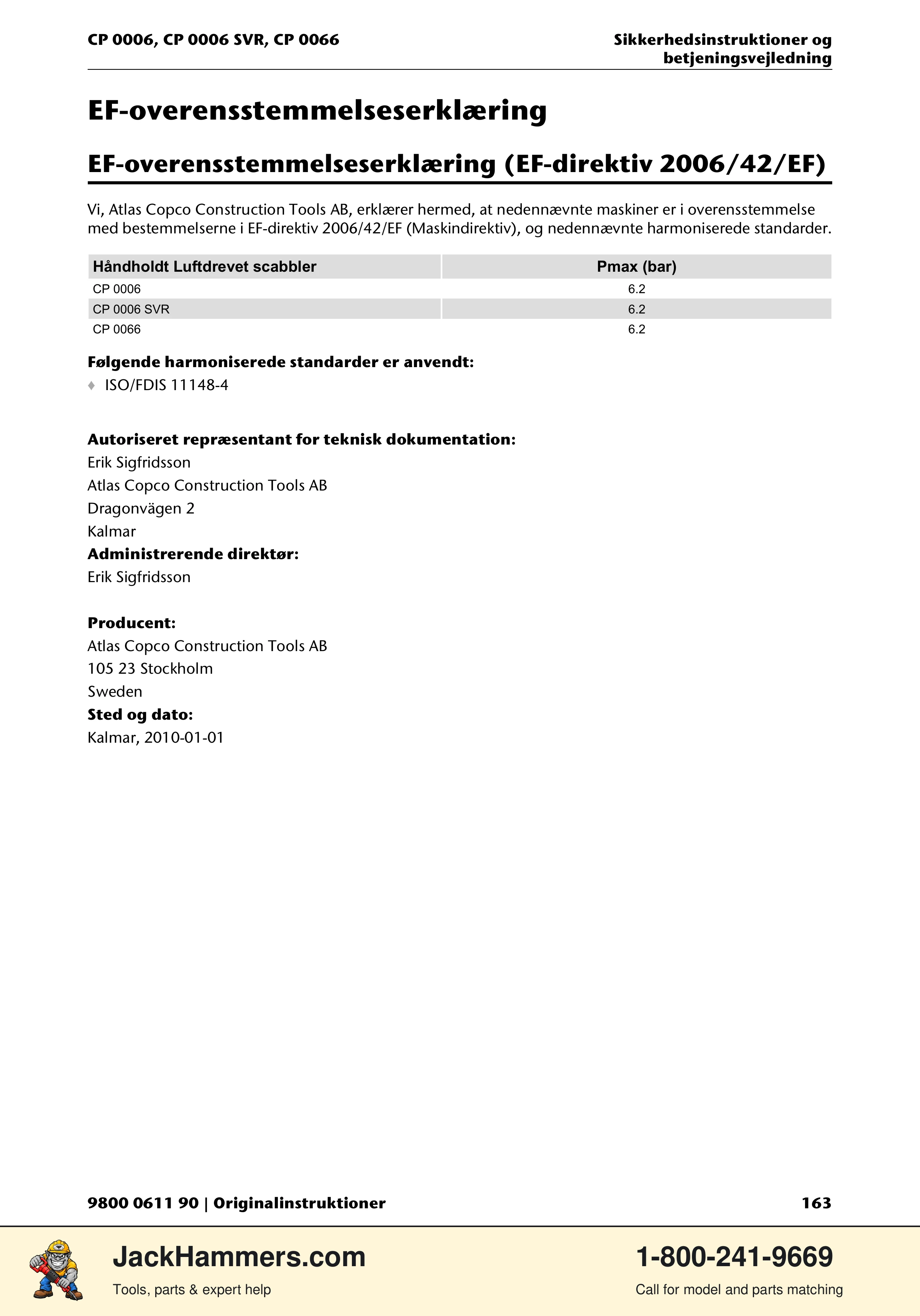 CP 0006, CP 0006 SVR, CP 0066

Sikkerhedsinstruktioner og betjeningsvejledning

EF-overensstemmelseserklæring

EF-overensstemmelseserklæring (EF-direktiv 2006/42/EF)

Vi, Atlas Copco Construction Tools AB, erklærer hermed, at nedennævnte maskiner er i overensstemmelse med bestemmelserne i EF-direktiv 2006/42/EF (Maskindirektiv), og nedennævnte harmoniserede standarder.

| Håndholdt Luftdrevet scabbler | Pmax (bar) |
|---|---|
| CP 0006 | 6.2 |
| CP 0006 SVR | 6.2 |
| CP 0066 | 6.2 |

Følgende harmoniserede standarder er anvendt:

♦ ISO/FDIS 11148-4

Autoriseret repræsentant for teknisk dokumentation:
Erik Sigfridsson
Atlas Copco Construction Tools AB
Dragonvägen 2
Kalmar
Administrerende direktør:
Erik Sigfridsson

Producent:
Atlas Copco Construction Tools AB
105 23 Stockholm
Sweden
Sted og dato:
Kalmar, 2010-01-01

9800 0611 90 | Originalinstruktioner

163

JackHammers.com
Tools, parts & expert help

1-800-241-9669
Call for model and parts matching